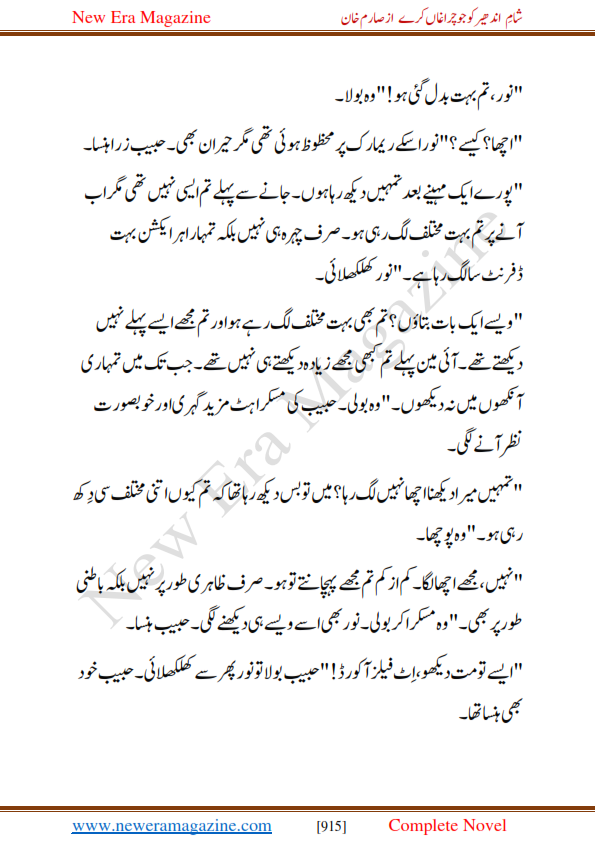 New Era Magazine

شام اندھیر کو جو چراغاں کرے از صارم خان

"نور، تم بہت بدل گئی ہو!" وہ بولا۔

"اچھا؟ کیسے؟" نور اسکے ریمارک پر محظوظ ہوئی تھی مگر حیران بھی۔ حبیب زرا ہنسا۔

"پورے ایک مہینے بعد تمہیں دیکھ رہا ہوں۔ جانے سے پہلے تم ایسی نہیں تھی مگر اب آنے پر تم بہت مختلف لگ رہی ہو۔ صرف چہرہ ہی نہیں بلکہ تمہارا ہر ایکشن بہت ڈفرنٹ سا لگ رہا ہے۔" نور کھلکھلائی۔

"ویسے ایک بات بتاؤں؟ تم بھی بہت مختلف لگ رہے ہو اور تم مجھے ایسے پہلے نہیں دیکھتے تھے۔ آئی مین پہلے تم کبھی مجھے زیادہ دیکھتے ہی نہیں تھے۔ جب تک میں تمہاری آنکھوں میں نہ دیکھوں۔" وہ بولی۔ حبیب کی مسکراہٹ مزید گہری اور خوبصورت نظر آنے لگی۔

"تمہیں میرا دیکھنا اچھا نہیں لگ رہا؟ میں تو بس دیکھ رہا تھا کہ تم کیوں اتنی مختلف سی دِکھ رہی ہو۔" وہ پوچھا۔

"نہیں، مجھے اچھا لگا۔ کم از کم تم مجھے پہچانتے تو ہو۔ صرف ظاہری طور پر نہیں بلکہ باطنی طور پر بھی۔" وہ مسکرا کر بولی۔ نور بھی اسے ویسے ہی دیکھنے لگی۔ حبیب ہنسا۔

"ایسے تو مت دیکھو، اِٹ فیلز آکورڈ!" حبیب بولا تو نور پھر سے کھلکھلائی۔ حبیب خود بھی ہنسا تھا۔

New Era Magazine

www.neweramagazine.com [915] Complete Novel